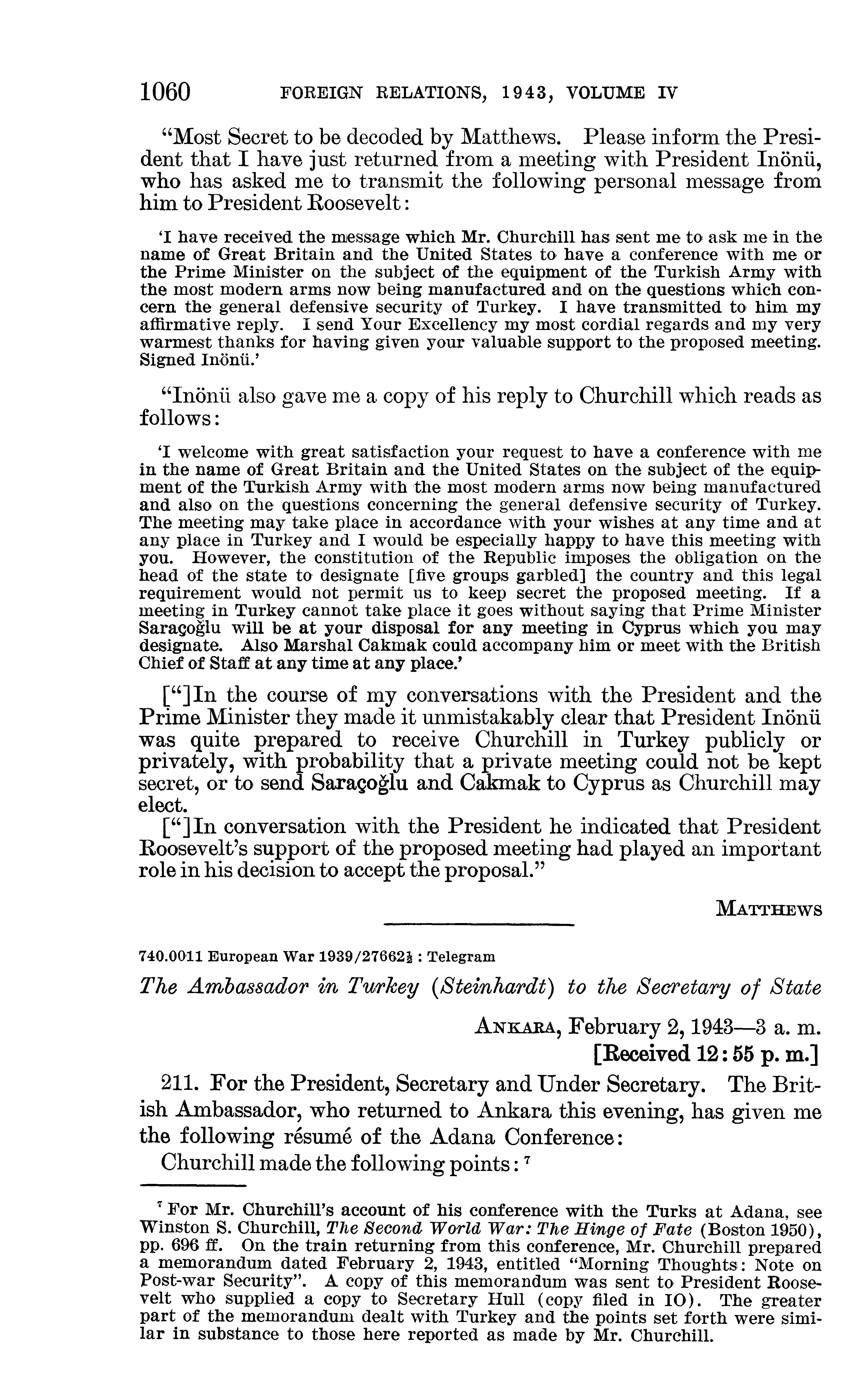 1060 FOREIGN RELATIONS, 1943, VOLUME IV

"Most Secret to be decoded by Matthews. Please inform the President that I have just returned from a meeting with President Inönü, who has asked me to transmit the following personal message from him to President Roosevelt:

'I have received the message which Mr. Churchill has sent me to ask me in the name of Great Britain and the United States to have a conference with me or the Prime Minister on the subject of the equipment of the Turkish Army with the most modern arms now being manufactured and on the questions which concern the general defensive security of Turkey. I have transmitted to him my affirmative reply. I send Your Excellency my most cordial regards and my very warmest thanks for having given your valuable support to the proposed meeting. Signed Inönü.'

"Inönü also gave me a copy of his reply to Churchill which reads as follows:

'I welcome with great satisfaction your request to have a conference with me in the name of Great Britain and the United States on the subject of the equipment of the Turkish Army with the most modern arms now being manufactured and also on the questions concerning the general defensive security of Turkey. The meeting may take place in accordance with your wishes at any time and at any place in Turkey and I would be especially happy to have this meeting with you. However, the constitution of the Republic imposes the obligation on the head of the state to designate [five groups garbled] the country and this legal requirement would not permit us to keep secret the proposed meeting. If a meeting in Turkey cannot take place it goes without saying that Prime Minister Saraçoğlu will be at your disposal for any meeting in Cyprus which you may designate. Also Marshal Cakmak could accompany him or meet with the British Chief of Staff at any time at any place.'

["]In the course of my conversations with the President and the Prime Minister they made it unmistakably clear that President Inönü was quite prepared to receive Churchill in Turkey publicly or privately, with probability that a private meeting could not be kept secret, or to send Saraçoğlu and Cakmak to Cyprus as Churchill may elect.

["]In conversation with the President he indicated that President Roosevelt's support of the proposed meeting had played an important role in his decision to accept the proposal."

MATTHEWS

740.0011 European War 1939/27662½ : Telegram

The Ambassador in Turkey (Steinhardt) to the Secretary of State

ANKARA, February 2, 1943—3 a. m.
[Received 12:55 p. m.]

211. For the President, Secretary and Under Secretary. The British Ambassador, who returned to Ankara this evening, has given me the following résumé of the Adana Conference:

Churchill made the following points: ⁷

⁷ For Mr. Churchill's account of his conference with the Turks at Adana, see Winston S. Churchill, The Second World War: The Hinge of Fate (Boston 1950), pp. 696 ff. On the train returning from this conference, Mr. Churchill prepared a memorandum dated February 2, 1943, entitled "Morning Thoughts: Note on Post-war Security". A copy of this memorandum was sent to President Roosevelt who supplied a copy to Secretary Hull (copy filed in IO). The greater part of the memorandum dealt with Turkey and the points set forth were similar in substance to those here reported as made by Mr. Churchill.